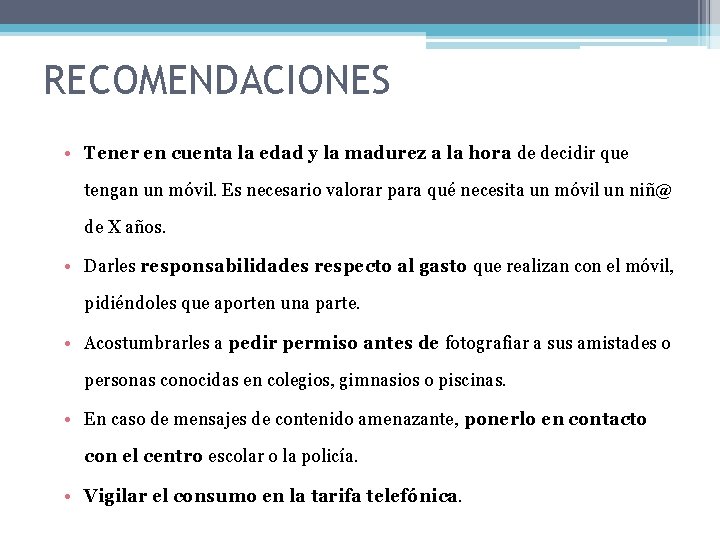 RECOMENDACIONES

• Tener en cuenta la edad y la madurez a la hora de decidir que tengan un móvil. Es necesario valorar para qué necesita un móvil un niñ@ de X años.

• Darles responsabilidades respecto al gasto que realizan con el móvil, pidiéndoles que aporten una parte.

• Acostumbrarles a pedir permiso antes de fotografiar a sus amistades o personas conocidas en colegios, gimnasios o piscinas.

• En caso de mensajes de contenido amenazante, ponerlo en contacto con el centro escolar o la policía.

• Vigilar el consumo en la tarifa telefónica.